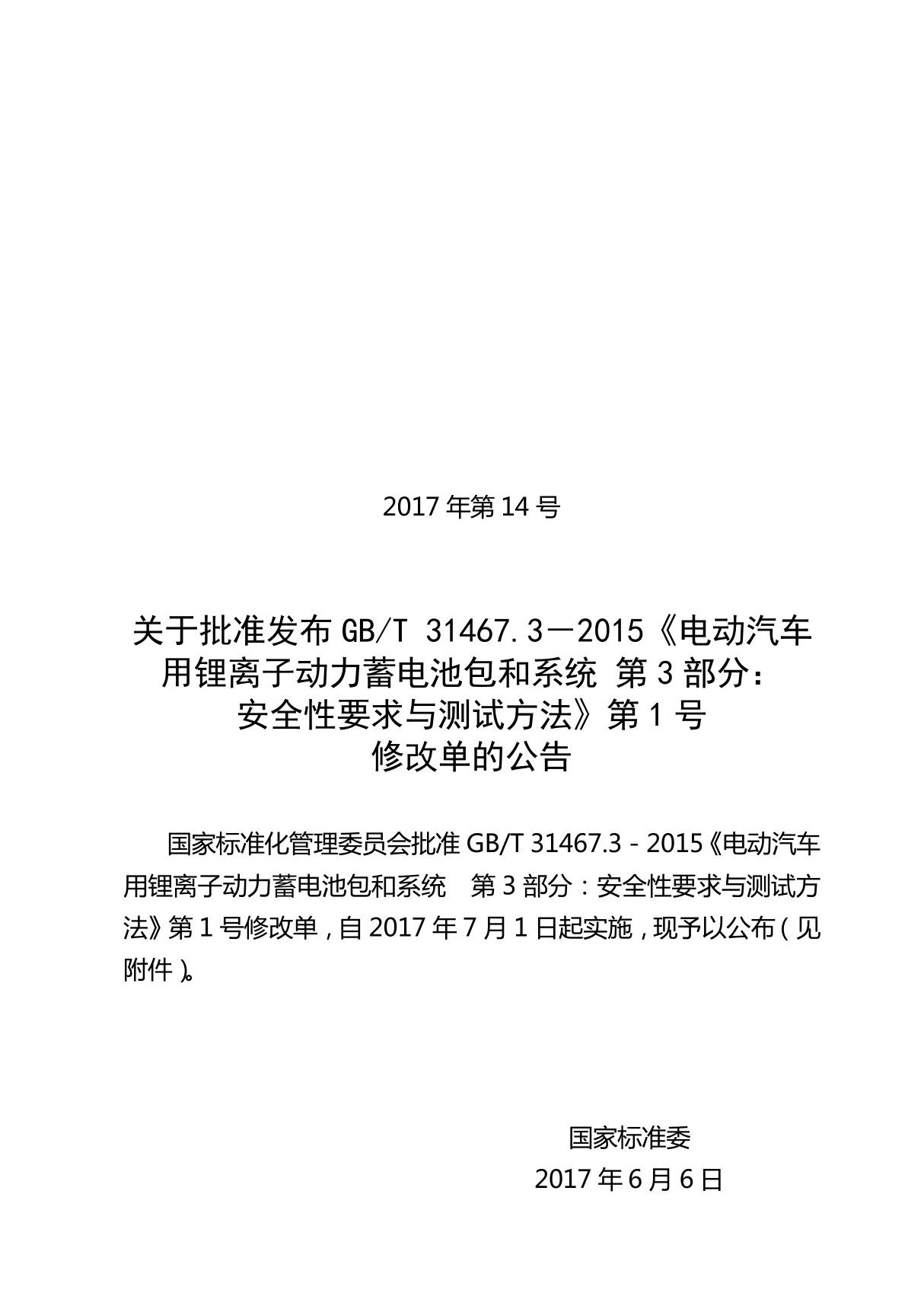 2017 年第 14 号

关于批准发布 GB/T 31467.3—2015《电动汽车用锂离子动力蓄电池包和系统 第 3 部分：安全性要求与测试方法》第 1 号修改单的公告

国家标准化管理委员会批准 GB/T 31467.3－2015《电动汽车用锂离子动力蓄电池包和系统　第 3 部分：安全性要求与测试方法》第 1 号修改单，自 2017 年 7 月 1 日起实施，现予以公布（见附件）。

国家标准委
2017 年 6 月 6 日